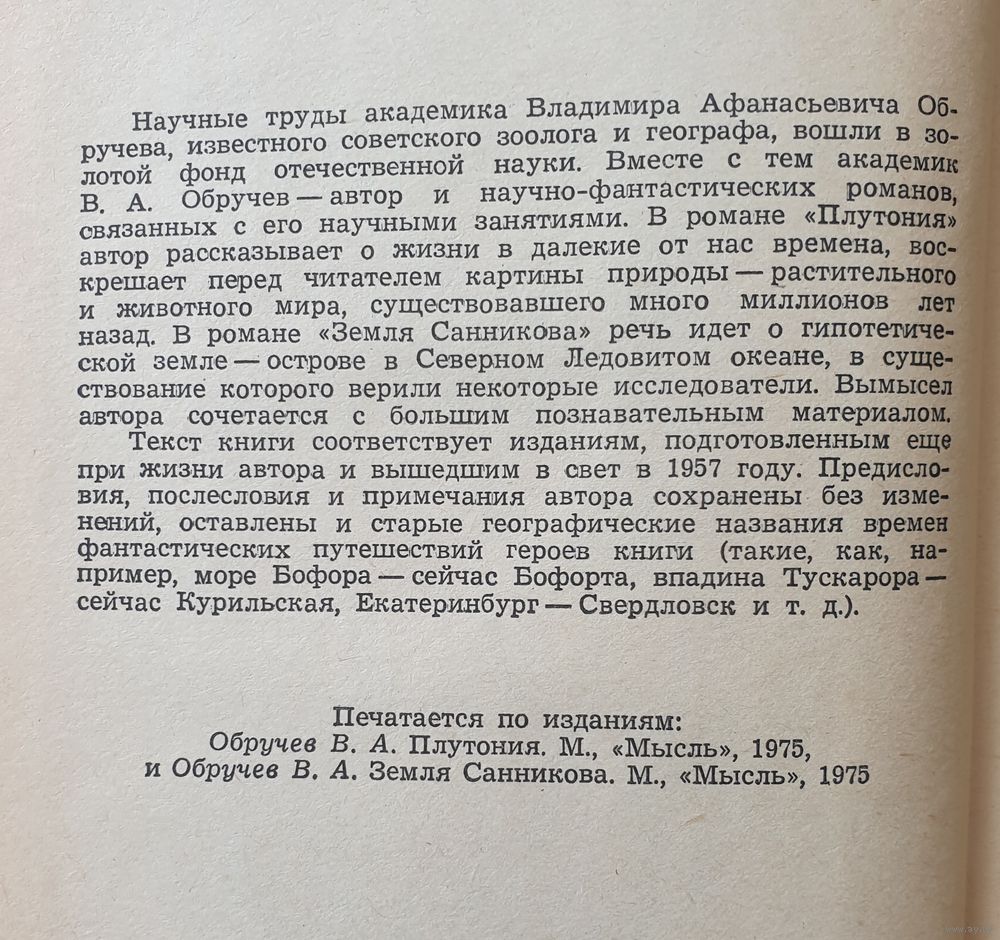 Научные труды академика Владимира Афанасьевича Обручева, известного советского зоолога и географа, вошли в золотой фонд отечественной науки. Вместе с тем академик В. А. Обручев — автор и научно-фантастических романов, связанных с его научными занятиями. В романе «Плутония» автор рассказывает о жизни в далекие от нас времена, воскрешает перед читателем картины природы — растительного и животного мира, существовавшего много миллионов лет назад. В романе «Земля Санникова» речь идет о гипотетической земле — острове в Северном Ледовитом океане, в существование которого верили некоторые исследователи. Вымысел автора сочетается с большим познавательным материалом.

Текст книги соответствует изданиям, подготовленным еще при жизни автора и вышедшим в свет в 1957 году. Предисловия, послесловия и примечания автора сохранены без изменений, оставлены и старые географические названия времен фантастических путешествий героев книги (такие, как, например, море Бофора — сейчас Бофорта, впадина Тускарора — сейчас Курильская, Екатеринбург — Свердловск и т. д.).

Печатается по изданиям:
Обручев В. А. Плутония. М., «Мысль», 1975,
и Обручев В. А. Земля Санникова. М., «Мысль», 1975